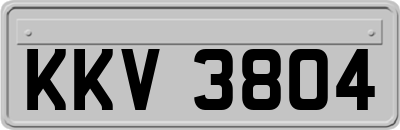 KKV 3804